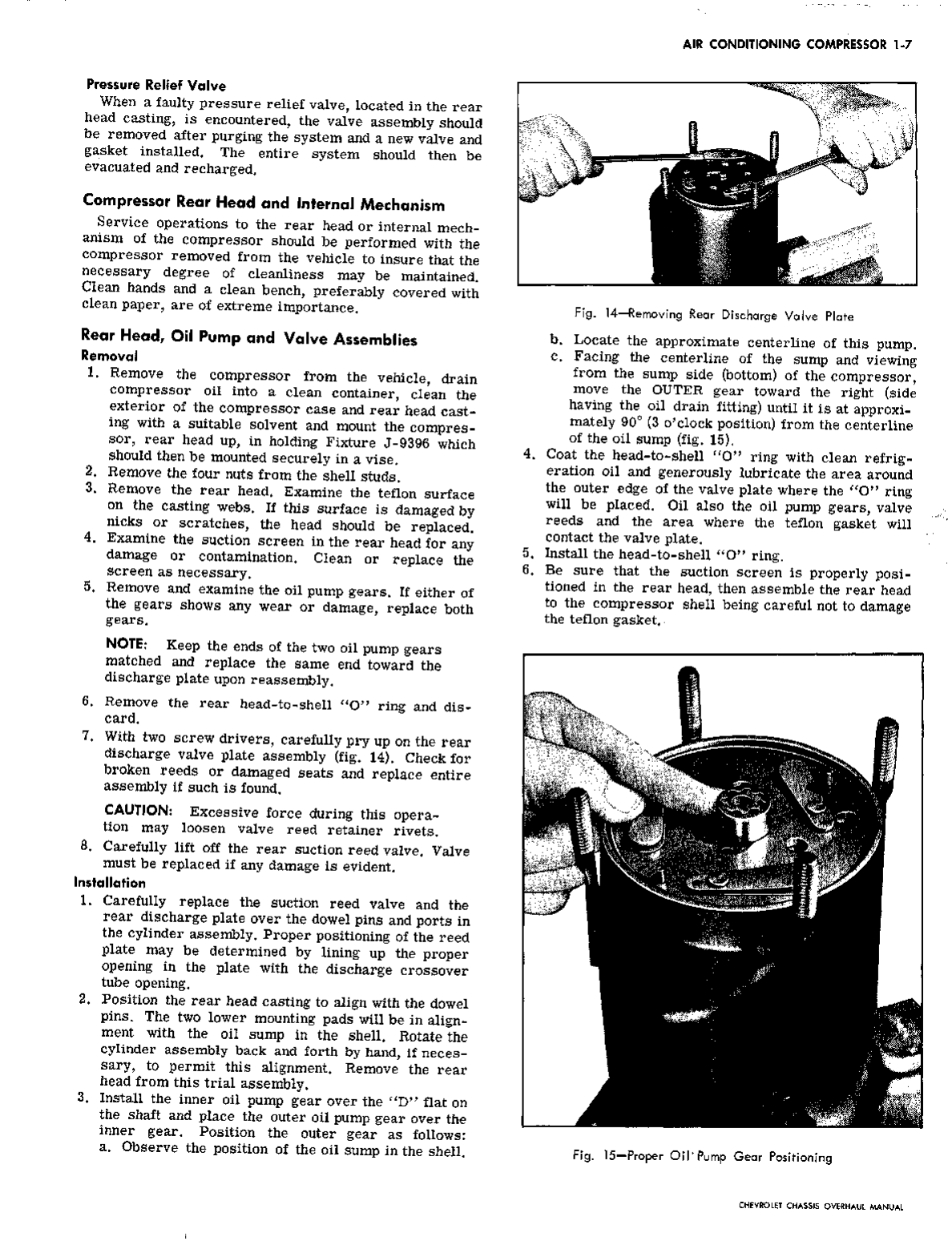 AIR CONDITIONING COMPRESSOR 1-7

Pressure Relief Valve

When a faulty pressure relief valve, located in the rear head casting, is encountered, the valve assembly should be removed after purging the system and a new valve and gasket installed. The entire system should then be evacuated and recharged.

Compressor Rear Head and Internal Mechanism

Service operations to the rear head or internal mechanism of the compressor should be performed with the compressor removed from the vehicle to insure that the necessary degree of cleanliness may be maintained. Clean hands and a clean bench, preferably covered with clean paper, are of extreme importance.

Rear Head, Oil Pump and Valve Assemblies

Removal

1. Remove the compressor from the vehicle, drain compressor oil into a clean container, clean the exterior of the compressor case and rear head casting with a suitable solvent and mount the compressor, rear head up, in holding Fixture J-9396 which should then be mounted securely in a vise.
2. Remove the four nuts from the shell studs.
3. Remove the rear head. Examine the teflon surface on the casting webs. If this surface is damaged by nicks or scratches, the head should be replaced.
4. Examine the suction screen in the rear head for any damage or contamination. Clean or replace the screen as necessary.
5. Remove and examine the oil pump gears. If either of the gears shows any wear or damage, replace both gears.

NOTE: Keep the ends of the two oil pump gears matched and replace the same end toward the discharge plate upon reassembly.

6. Remove the rear head-to-shell "O" ring and discard.
7. With two screw drivers, carefully pry up on the rear discharge valve plate assembly (fig. 14). Check for broken reeds or damaged seats and replace entire assembly if such is found.

CAUTION: Excessive force during this operation may loosen valve reed retainer rivets.

8. Carefully lift off the rear suction reed valve. Valve must be replaced if any damage is evident.

Installation

1. Carefully replace the suction reed valve and the rear discharge plate over the dowel pins and ports in the cylinder assembly. Proper positioning of the reed plate may be determined by lining up the proper opening in the plate with the discharge crossover tube opening.
2. Position the rear head casting to align with the dowel pins. The two lower mounting pads will be in alignment with the oil sump in the shell. Rotate the cylinder assembly back and forth by hand, if necessary, to permit this alignment. Remove the rear head from this trial assembly.
3. Install the inner oil pump gear over the "D" flat on the shaft and place the outer oil pump gear over the inner gear. Position the outer gear as follows:
a. Observe the position of the oil sump in the shell.

Fig. 14—Removing Rear Discharge Valve Plate

b. Locate the approximate centerline of this pump.
c. Facing the centerline of the sump and viewing from the sump side (bottom) of the compressor, move the OUTER gear toward the right (side having the oil drain fitting) until it is at approximately 90° (3 o'clock position) from the centerline of the oil sump (fig. 15).
4. Coat the head-to-shell "O" ring with clean refrigeration oil and generously lubricate the area around the outer edge of the valve plate where the "O" ring will be placed. Oil also the oil pump gears, valve reeds and the area where the teflon gasket will contact the valve plate.
5. Install the head-to-shell "O" ring.
6. Be sure that the suction screen is properly positioned in the rear head, then assemble the rear head to the compressor shell being careful not to damage the teflon gasket.

Fig. 15—Proper Oil Pump Gear Positioning

CHEVROLET CHASSIS OVERHAUL MANUAL